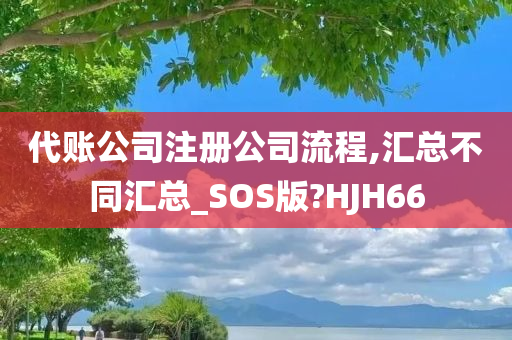 代账公司注册公司流程,汇总不同汇总_SOS版?HJH66